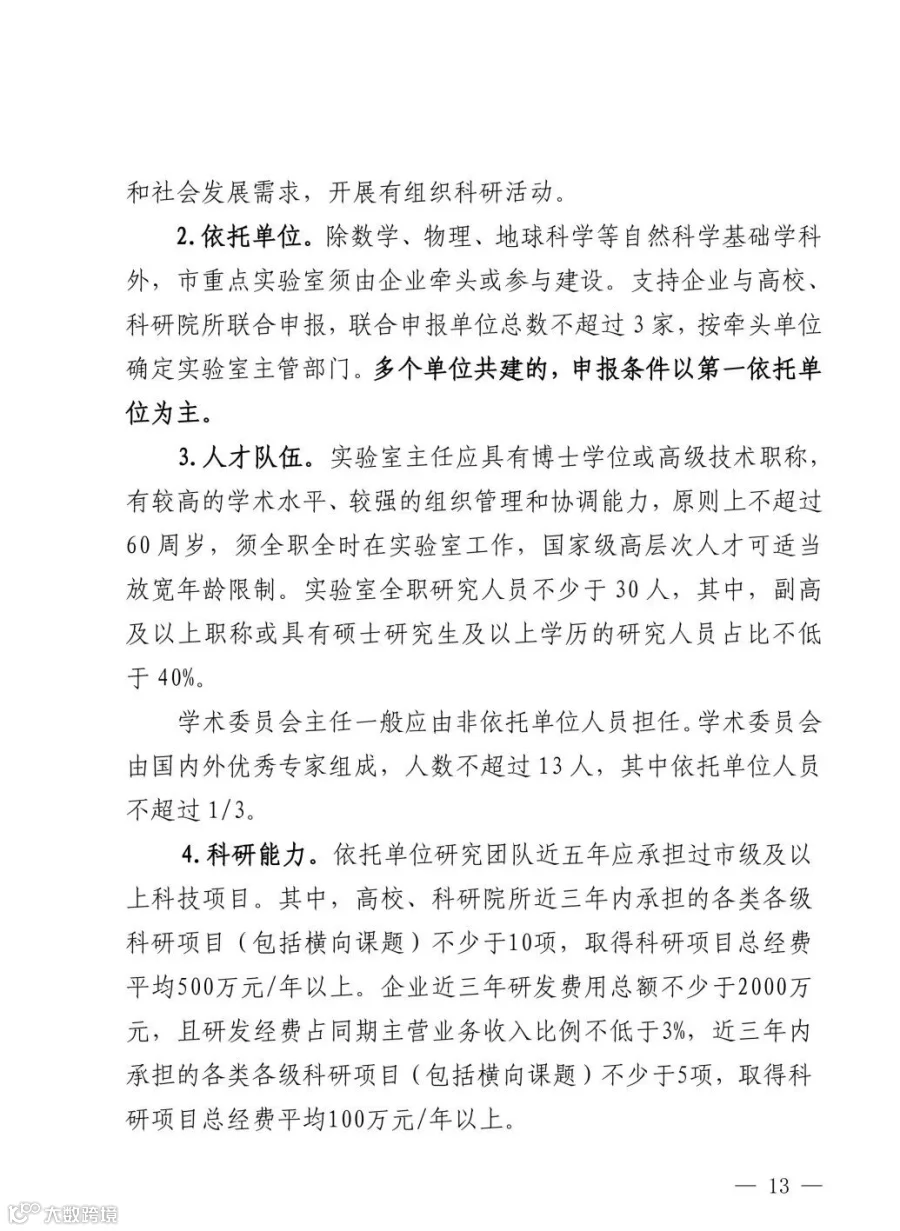 和社会发展需求，开展有组织科研活动。

2. 依托单位。除数学、物理、地球科学等自然科学基础学科外，市重点实验室须由企业牵头或参与建设。支持企业与高校、科研院所联合申报，联合申报单位总数不超过 3 家，按牵头单位确定实验室主管部门。多个单位共建的，申报条件以第一依托单位为主。

3. 人才队伍。实验室主任应具有博士学位或高级技术职称，有较高的学术水平、较强的组织管理和协调能力，原则上不超过 60 周岁，须全职全时在实验室工作，国家级高层次人才可适当放宽年龄限制。实验室全职研究人员不少于 30 人，其中，副高及以上职称或具有硕士研究生及以上学历的研究人员占比不低于 40%。

学术委员会主任一般应由非依托单位人员担任。学术委员会由国内外优秀专家组成，人数不超过 13 人，其中依托单位人员不超过 1/3。

4. 科研能力。依托单位研究团队近五年应承担过市级及以上科技项目。其中，高校、科研院所近三年内承担的各类各级科研项目（包括横向课题）不少于10项，取得科研项目总经费平均500万元/年以上。企业近三年研发费用总额不少于2000万元，且研发经费占同期主营业务收入比例不低于3%，近三年内承担的各类各级科研项目（包括横向课题）不少于5项，取得科研项目总经费平均100万元/年以上。

— 13 —

大数跨境